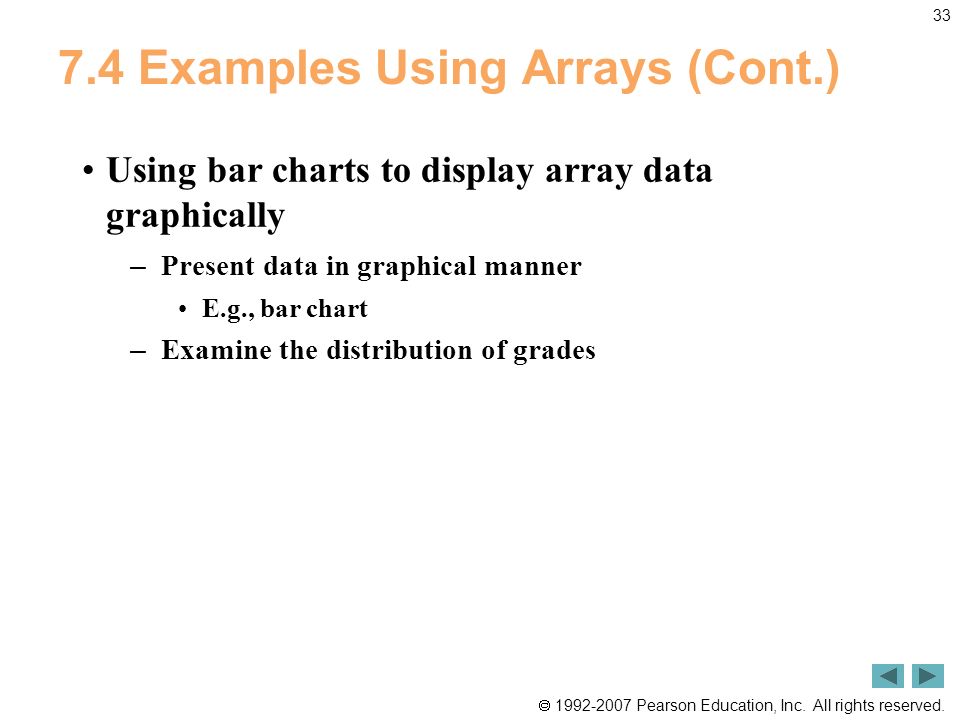 33

7.4 Examples Using Arrays (Cont.)

• Using bar charts to display array data graphically

– Present data in graphical manner

• E.g., bar chart

– Examine the distribution of grades

© 1992-2007 Pearson Education, Inc. All rights reserved.